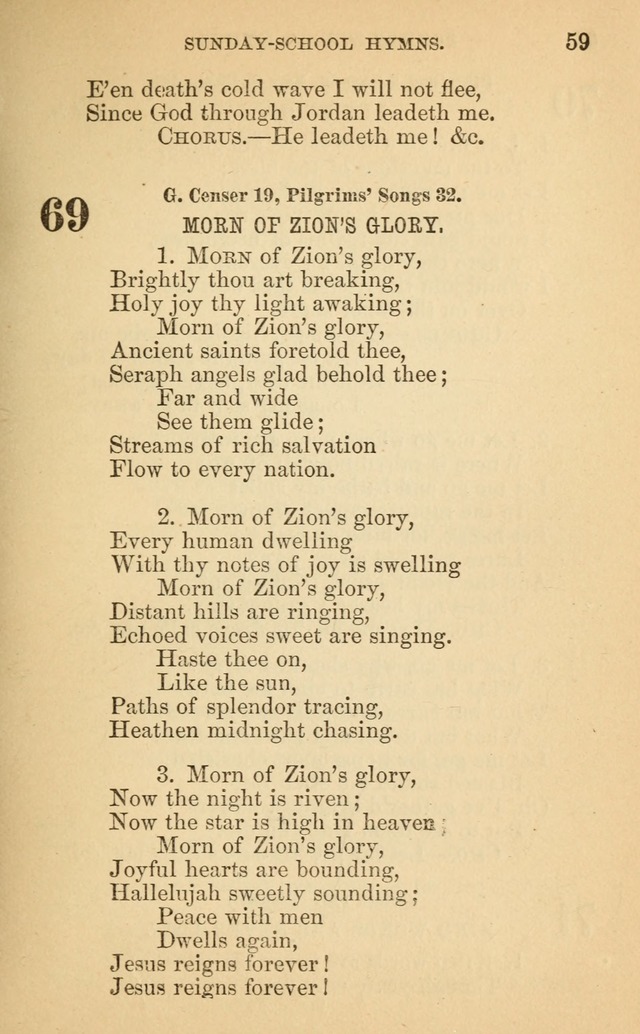 SUNDAY-SCHOOL HYMNS. 59

E'en death's cold wave I will not flee,
Since God through Jordan leadeth me.
CHORUS.—He leadeth me! &c.

69

G. Censer 19, Pilgrims' Songs 32.
MORN OF ZION'S GLORY.

1. MORN of Zion's glory,
Brightly thou art breaking,
Holy joy thy light awaking;
Morn of Zion's glory,
Ancient saints foretold thee,
Seraph angels glad behold thee;
Far and wide
See them glide;
Streams of rich salvation
Flow to every nation.

2. Morn of Zion's glory,
Every human dwelling
With thy notes of joy is swelling
Morn of Zion's glory,
Distant hills are ringing,
Echoed voices sweet are singing.
Haste thee on,
Like the sun,
Paths of splendor tracing,
Heathen midnight chasing.

3. Morn of Zion's glory,
Now the night is riven;
Now the star is high in heaven;
Morn of Zion's glory,
Joyful hearts are bounding,
Hallelujah sweetly sounding;
Peace with men
Dwells again,
Jesus reigns forever!
Jesus reigns forever!